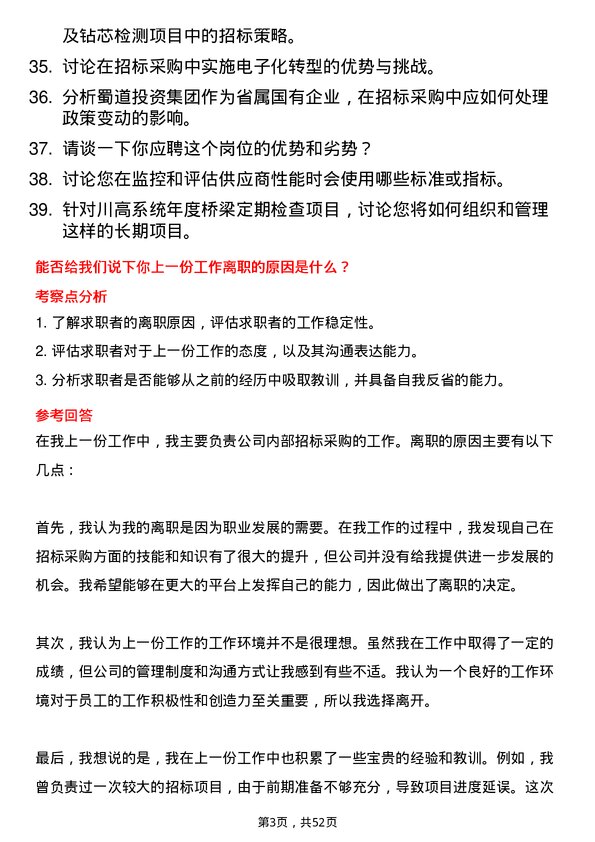 及钻芯检测项目中的招标策略。

35. 讨论在招标采购中实施电子化转型的优势与挑战。

36. 分析蜀道投资集团作为省属国有企业，在招标采购中应如何处理政策变动的影响。

37. 请谈一下你应聘这个岗位的优势和劣势？

38. 讨论您在监控和评估供应商性能时会使用哪些标准或指标。

39. 针对川高系统年度桥梁定期检查项目，讨论您将如何组织和管理这样的长期项目。

能否给我们说下你上一份工作离职的原因是什么？

考察点分析

1. 了解求职者的离职原因，评估求职者的工作稳定性。

2. 评估求职者对于上一份工作的态度，以及其沟通表达能力。

3. 分析求职者是否能够从之前的经历中吸取教训，并具备自我反省的能力。

参考回答

在我上一份工作中，我主要负责公司内部招标采购的工作。离职的原因主要有以下几点：

首先，我认为我的离职是因为职业发展的需要。在我工作的过程中，我发现自己在招标采购方面的技能和知识有了很大的提升，但公司并没有给我提供进一步发展的机会。我希望能够在更大的平台上发挥自己的能力，因此做出了离职的决定。

其次，我认为上一份工作的工作环境并不是很理想。虽然我在工作中取得了一定的成绩，但公司的管理制度和沟通方式让我感到有些不适。我认为一个良好的工作环境对于员工的工作积极性和创造力至关重要，所以我选择离开。

最后，我想说的是，我在上一份工作中也积累了一些宝贵的经验和教训。例如，我曾负责过一次较大的招标项目，由于前期准备不够充分，导致项目进度延误。这次

第3页，共52页